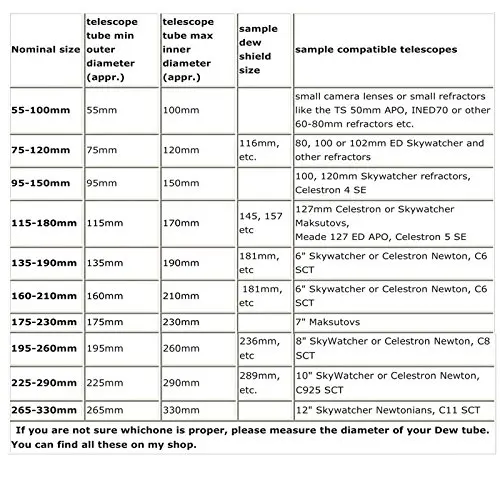 | Nominal size | telescope tube min outer diameter (appr.) | telescope tube max inner diameter (appr.) | sample dew shield size | sample compatible telescopes |
|---|---|---|---|---|
| 55-100mm | 55mm | 100mm | | small camera lenses or small refractors like the TS 50mm APO, INED70 or other 60-80mm refractors etc. |
| 75-120mm | 75mm | 120mm | 116mm, etc. | 80, 100 or 102mm ED Skywatcher and other refractors |
| 95-150mm | 95mm | 150mm | | 100, 120mm Skywatcher refractors, Celestron 4 SE |
| 115-180mm | 115mm | 170mm | 145, 157 etc | 127mm Celestron or Skywatcher Maksutovs, Meade 127 ED APO, Celestron 5 SE |
| 135-190mm | 135mm | 190mm | 181mm, etc | 6" Skywatcher or Celestron Newton, C6 SCT |
| 160-210mm | 160mm | 210mm | 181mm, etc | 6" Skywatcher or Celestron Newton, C6 SCT |
| 175-230mm | 175mm | 230mm | | 7" Maksutovs |
| 195-260mm | 195mm | 260mm | 236mm, etc | 8" SkyWatcher or Celestron Newton, C8 SCT |
| 225-290mm | 225mm | 290mm | 289mm, etc. | 10" SkyWatcher or Celestron Newton, C925 SCT |
| 265-330mm | 265mm | 330mm | | 12" Skywatcher Newtonians, C11 SCT |

If you are not sure whichone is proper, please measure the diameter of your Dew tube. You can find all these on my shop.